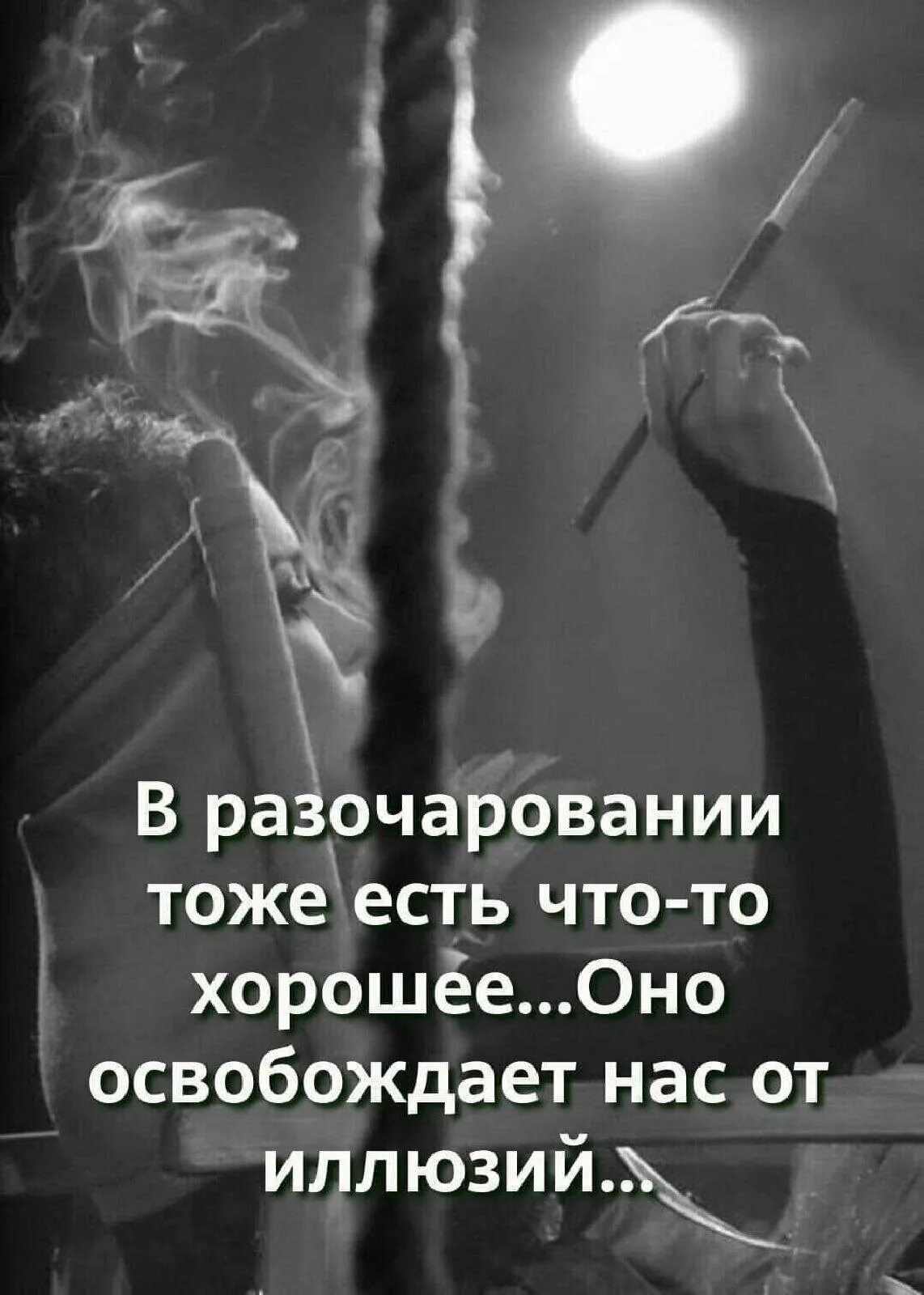 В разочаровании тоже есть что-то хорошее...Оно освобождает нас от иллюзий...